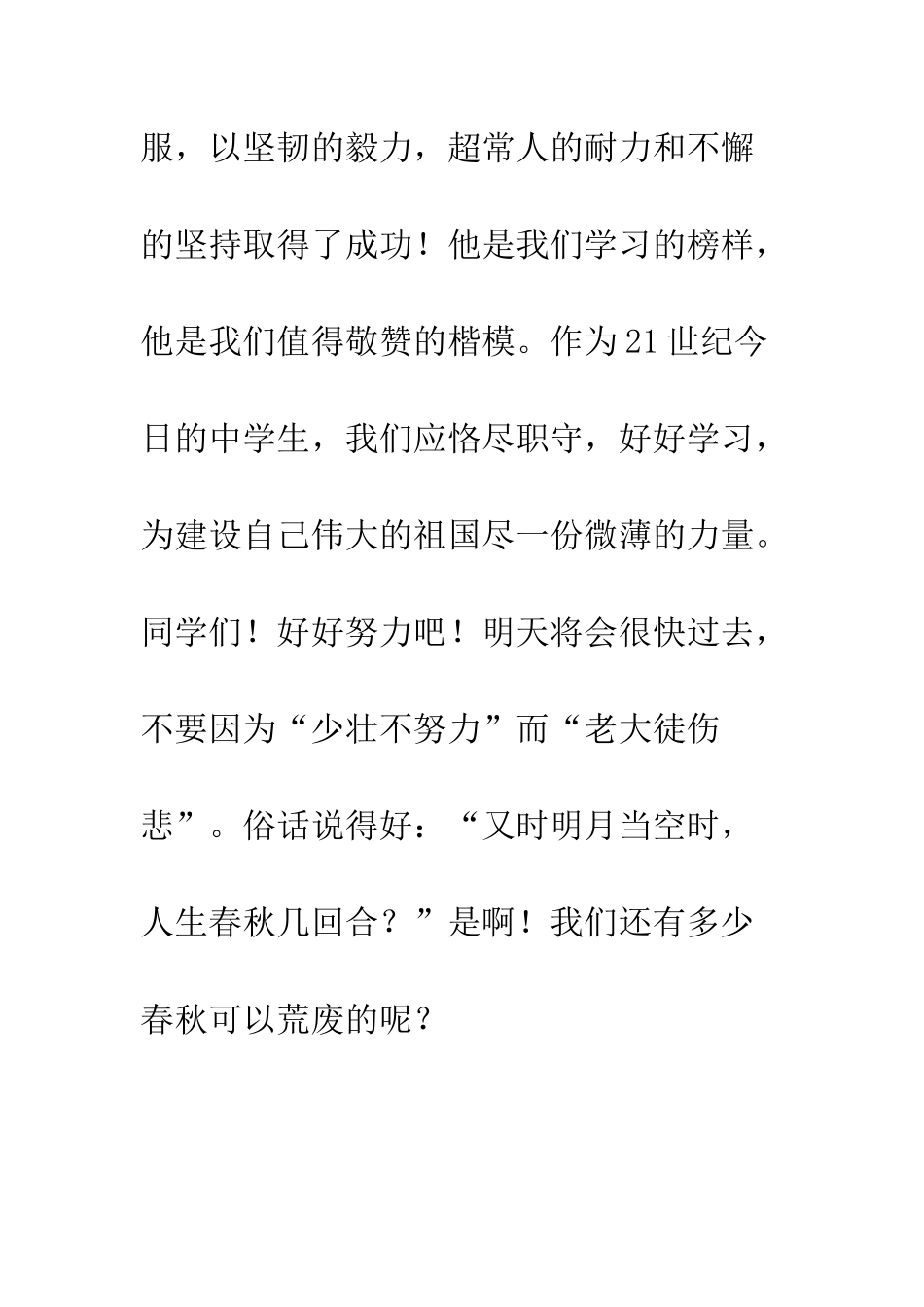 服，以坚韧的毅力，超常人的耐力和不懈的坚持取得了成功！他是我们学习的榜样，他是我们值得敬赞的楷模。作为21世纪今日的中学生，我们应恪尽职守，好好学习，为建设自己伟大的祖国尽一份微薄的力量。同学们！好好努力吧！明天将会很快过去，不要因为“少壮不努力”而“老大徒伤悲”。俗话说得好：“又时明月当空时，人生春秋几回合？”是啊！我们还有多少春秋可以荒废的呢？